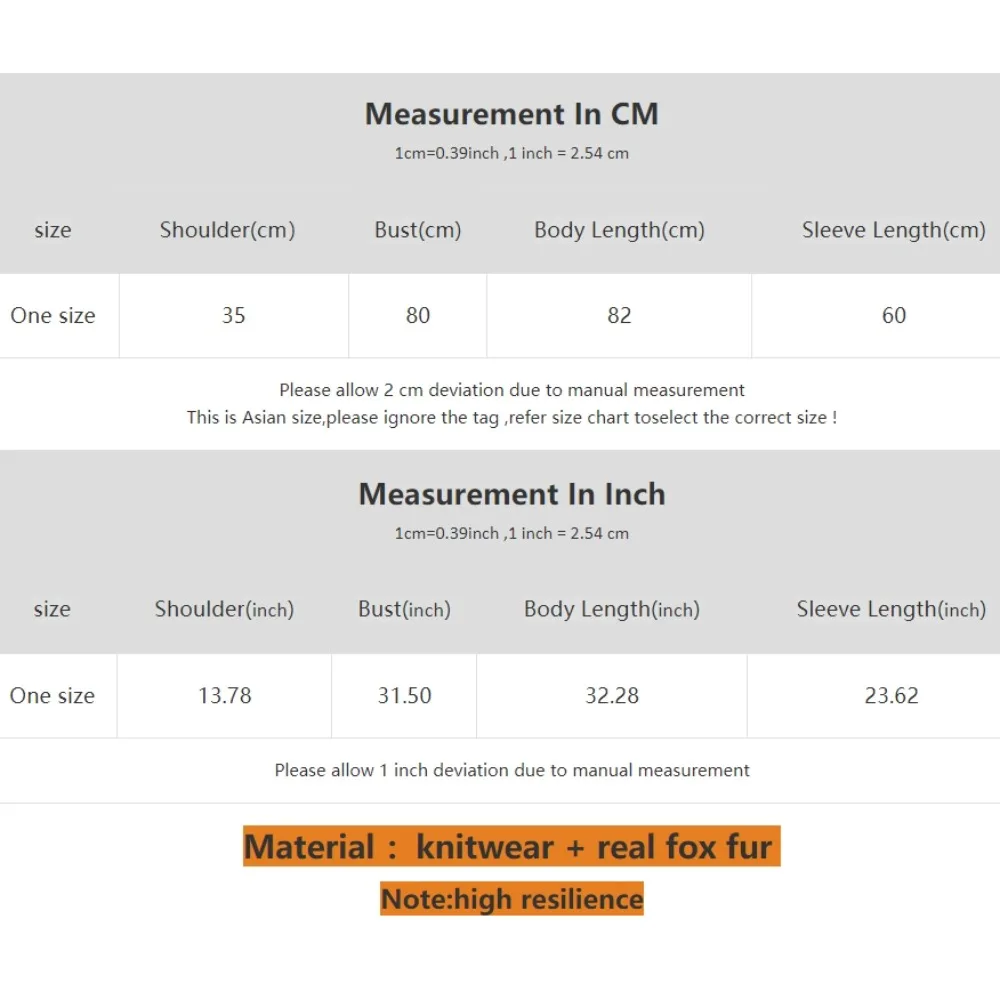 Measurement In CM

1cm=0.39inch ,1 inch = 2.54 cm

| size | Shoulder(cm) | Bust(cm) | Body Length(cm) | Sleeve Length(cm) |
|---|---|---|---|---|
| One size | 35 | 80 | 82 | 60 |

Please allow 2 cm deviation due to manual measurement
This is Asian size,please ignore the tag ,refer size chart toselect the correct size !

Measurement In Inch

1cm=0.39inch ,1 inch = 2.54 cm

| size | Shoulder(inch) | Bust(inch) | Body Length(inch) | Sleeve Length(inch) |
|---|---|---|---|---|
| One size | 13.78 | 31.50 | 32.28 | 23.62 |

Please allow 1 inch deviation due to manual measurement

Material : knitwear + real fox fur

Note:high resilience